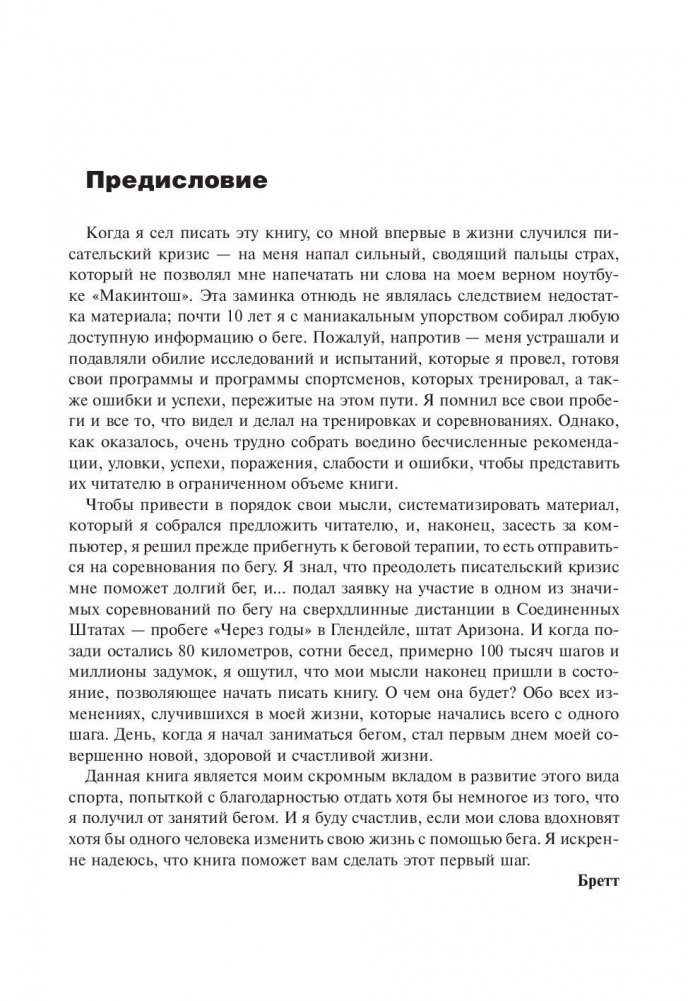 Предисловие

Когда я сел писать эту книгу, со мной впервые в жизни случился писательский кризис — на меня напал сильный, сводящий пальцы страх, который не позволял мне напечатать ни слова на моем верном ноутбуке «Макинтош». Эта заминка отнюдь не являлась следствием недостатка материала; почти 10 лет я с маниакальным упорством собирал любую доступную информацию о беге. Пожалуй, напротив — меня устрашали и подавляли обилие исследований и испытаний, которые я провел, готовя свои программы и программы спортсменов, которых тренировал, а также ошибки и успехи, пережитые на этом пути. Я помнил все свои пробеги и все то, что видел и делал на тренировках и соревнованиях. Однако, как оказалось, очень трудно собрать воедино бесчисленные рекомендации, уловки, успехи, поражения, слабости и ошибки, чтобы представить их читателю в ограниченном объеме книги.

Чтобы привести в порядок свои мысли, систематизировать материал, который я собрался предложить читателю, и, наконец, засесть за компьютер, я решил прежде прибегнуть к беговой терапии, то есть отправиться на соревнования по бегу. Я знал, что преодолеть писательский кризис мне поможет долгий бег, и... подал заявку на участие в одном из значимых соревнований по бегу на сверхдлинные дистанции в Соединенных Штатах — пробеге «Через годы» в Глендейле, штат Аризона. И когда позади остались 80 километров, сотни бесед, примерно 100 тысяч шагов и миллионы задумок, я ощутил, что мои мысли наконец пришли в состояние, позволяющее начать писать книгу. О чем она будет? Обо всех изменениях, случившихся в моей жизни, которые начались всего с одного шага. День, когда я начал заниматься бегом, стал первым днем моей совершенно новой, здоровой и счастливой жизни.

Данная книга является моим скромным вкладом в развитие этого вида спорта, попыткой с благодарностью отдать хотя бы немногое из того, что я получил от занятий бегом. И я буду счастлив, если мои слова вдохновят хотя бы одного человека изменить свою жизнь с помощью бега. Я искренне надеюсь, что книга поможет вам сделать этот первый шаг.

Бретт